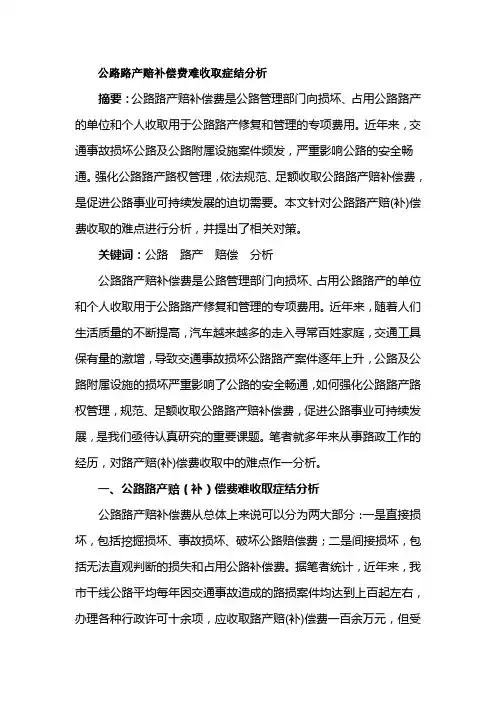 公路路产赔补偿费难收取症结分析

摘要：公路路产赔补偿费是公路管理部门向损坏、占用公路路产的单位和个人收取用于公路路产修复和管理的专项费用。近年来，交通事故损坏公路及公路附属设施案件频发，严重影响公路的安全畅通。强化公路路产路权管理，依法规范、足额收取公路路产赔补偿费，是促进公路事业可持续发展的迫切需要。本文针对公路路产赔(补)偿费收取的难点进行分析，并提出了相关对策。

关键词：公路　路产　赔偿　分析

公路路产赔补偿费是公路管理部门向损坏、占用公路路产的单位和个人收取用于公路路产修复和管理的专项费用。近年来，随着人们生活质量的不断提高，汽车越来越多的走入寻常百姓家庭，交通工具保有量的激增，导致交通事故损坏公路路产案件逐年上升，公路及公路附属设施的损坏严重影响了公路的安全畅通，如何强化公路路产路权管理，规范、足额收取公路路产赔补偿费，促进公路事业可持续发展，是我们亟待认真研究的重要课题。笔者就多年来从事路政工作的经历，对路产赔(补)偿费收取中的难点作一分析。

一、公路路产赔（补）偿费难收取症结分析

公路路产赔补偿费从总体上来说可以分为两大部分：一是直接损坏，包括挖掘损坏、事故损坏、破坏公路赔偿费；二是间接损坏，包括无法直观判断的损失和占用公路补偿费。据笔者统计，近年来，我市干线公路平均每年因交通事故造成的路损案件均达到上百起左右，办理各种行政许可十余项，应收取路产赔(补)偿费一百余万元，但受